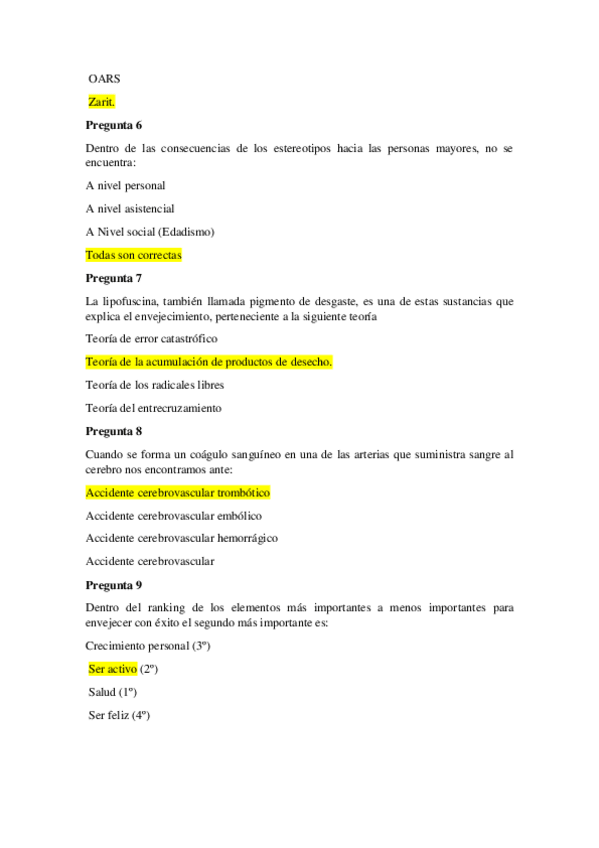 OARS

Zarit.

Pregunta 6

Dentro de las consecuencias de los estereotipos hacia las personas mayores, no se encuentra:

A nivel personal

A nivel asistencial

A Nivel social (Edadismo)

Todas son correctas

Pregunta 7

La lipofuscina, también llamada pigmento de desgaste, es una de estas sustancias que explica el envejecimiento, perteneciente a la siguiente teoría

Teoría de error catastrófico

Teoría de la acumulación de productos de desecho.

Teoría de los radicales libres

Teoría del entrecruzamiento

Pregunta 8

Cuando se forma un coágulo sanguíneo en una de las arterias que suministra sangre al cerebro nos encontramos ante:

Accidente cerebrovascular trombótico

Accidente cerebrovascular embólico

Accidente cerebrovascular hemorrágico

Accidente cerebrovascular

Pregunta 9

Dentro del ranking de los elementos más importantes a menos importantes para envejecer con éxito el segundo más importante es:

Crecimiento personal (3º)

Ser activo (2º)

Salud (1º)

Ser feliz (4º)